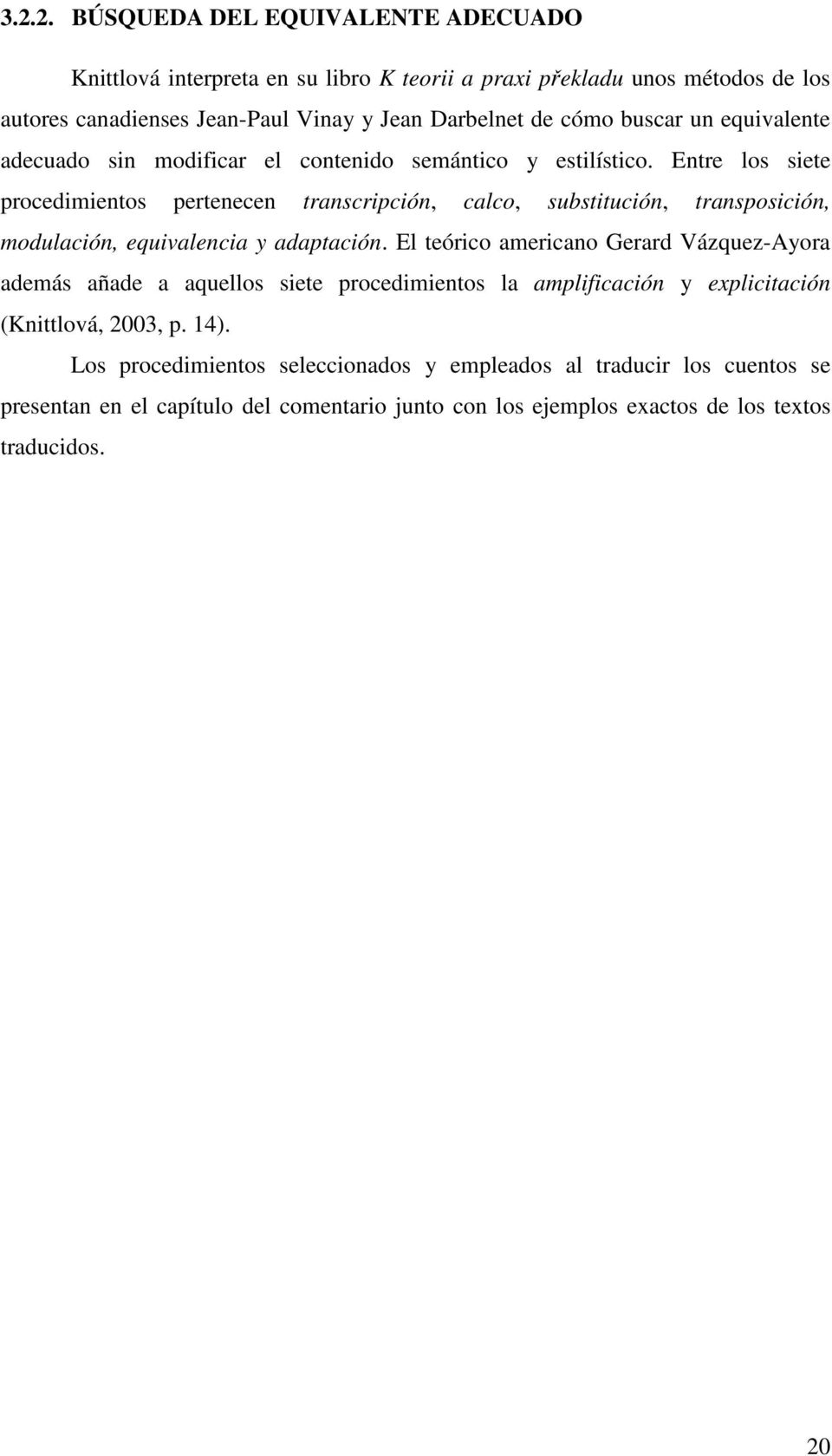 3.2.2. BÚSQUEDA DEL EQUIVALENTE ADECUADO

Knittlová interpreta en su libro K teorii a praxi překladu unos métodos de los autores canadienses Jean-Paul Vinay y Jean Darbelnet de cómo buscar un equivalente adecuado sin modificar el contenido semántico y estilístico. Entre los siete procedimientos pertenecen transcripción, calco, substitución, transposición, modulación, equivalencia y adaptación. El teórico americano Gerard Vázquez-Ayora además añade a aquellos siete procedimientos la amplificación y explicitación (Knittlová, 2003, p. 14).

Los procedimientos seleccionados y empleados al traducir los cuentos se presentan en el capítulo del comentario junto con los ejemplos exactos de los textos traducidos.

20